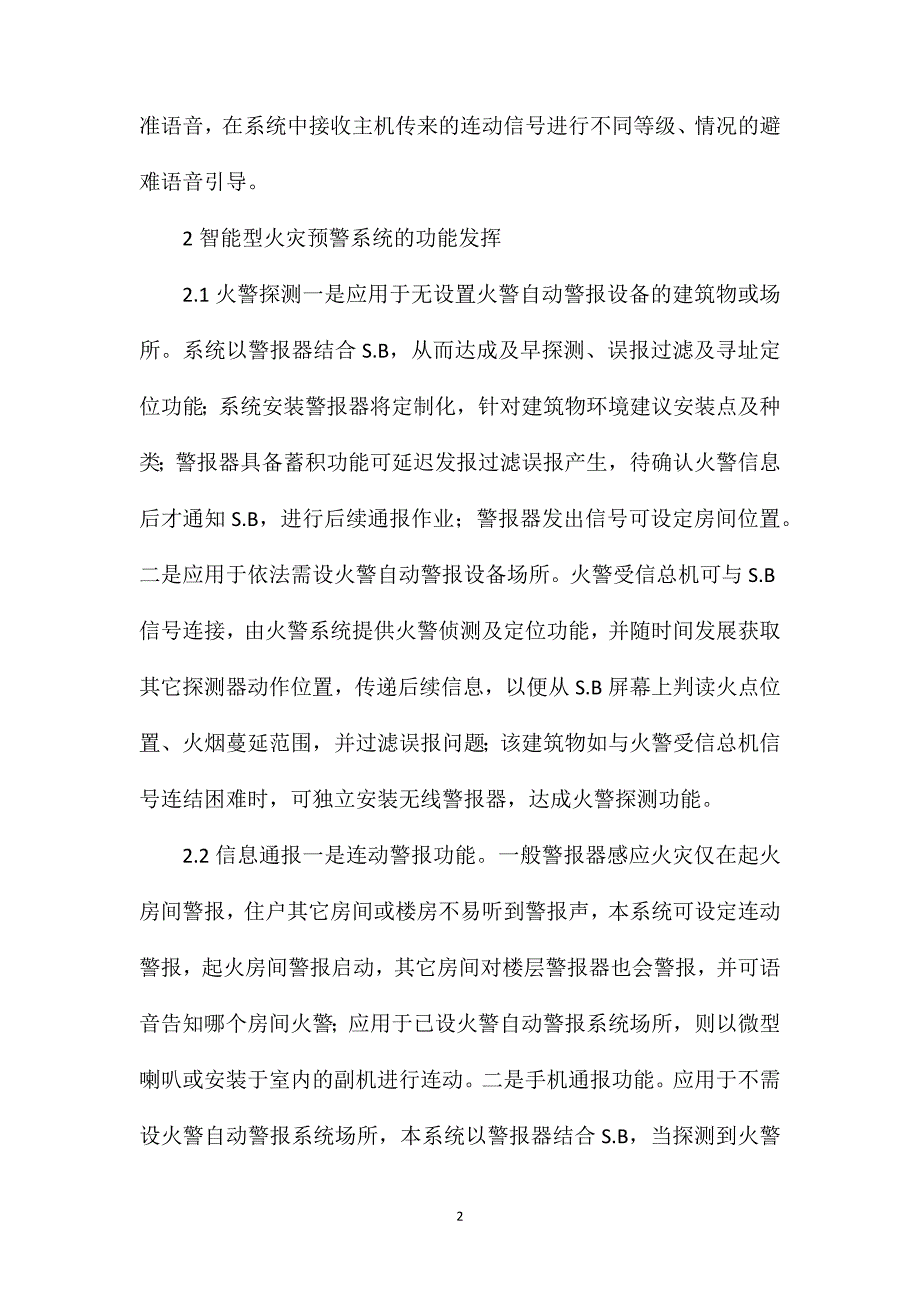 准语音，在系统中接收主机传来的连动信号进行不同等级、情况的避难语音引导。

2 智能型火灾预警系统的功能发挥

2.1 火警探测一是应用于无设置火警自动警报设备的建筑物或场所。系统以警报器结合 S.B，从而达成及早探测、误报过滤及寻址定位功能；系统安装警报器将定制化，针对建筑物环境建议安装点及种类；警报器具备蓄积功能可延迟发报过滤误报产生，待确认火警信息后才通知 S.B，进行后续通报作业；警报器发出信号可设定房间位置。二是应用于依法需设火警自动警报设备场所。火警受信总机可与 S.B 信号连接，由火警系统提供火警侦测及定位功能，并随时间发展获取其它探测器动作位置，传递后续信息，以便从 S.B 屏幕上判读火点位置、火烟蔓延范围，并过滤误报问题；该建筑物如与火警受信总机信号连结困难时，可独立安装无线警报器，达成火警探测功能。

2.2 信息通报一是连动警报功能。一般警报器感应火灾仅在起火房间警报，住户其它房间或楼房不易听到警报声，本系统可设定连动警报，起火房间警报启动，其它房间对楼层警报器也会警报，并可语音告知哪个房间火警；应用于已设火警自动警报系统场所，则以微型喇叭或安装于室内的副机进行连动。二是手机通报功能。应用于不需设火警自动警报系统场所，本系统以警报器结合 S.B，当探测到火警

2